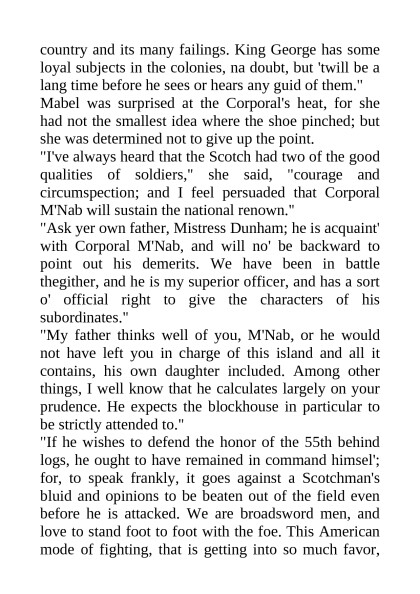 country and its many failings. King George has some loyal subjects in the colonies, na doubt, but 'twill be a lang time before he sees or hears any guid of them."

Mabel was surprised at the Corporal's heat, for she had not the smallest idea where the shoe pinched; but she was determined not to give up the point.

"I've always heard that the Scotch had two of the good qualities of soldiers," she said, "courage and circumspection; and I feel persuaded that Corporal M'Nab will sustain the national renown."

"Ask yer own father, Mistress Dunham; he is acquaint' with Corporal M'Nab, and will no' be backward to point out his demerits. We have been in battle thegither, and he is my superior officer, and has a sort o' official right to give the characters of his subordinates."

"My father thinks well of you, M'Nab, or he would not have left you in charge of this island and all it contains, his own daughter included. Among other things, I well know that he calculates largely on your prudence. He expects the blockhouse in particular to be strictly attended to."

"If he wishes to defend the honor of the 55th behind logs, he ought to have remained in command himsel'; for, to speak frankly, it goes against a Scotchman's bluid and opinions to be beaten out of the field even before he is attacked. We are broadsword men, and love to stand foot to foot with the foe. This American mode of fighting, that is getting into so much favor,